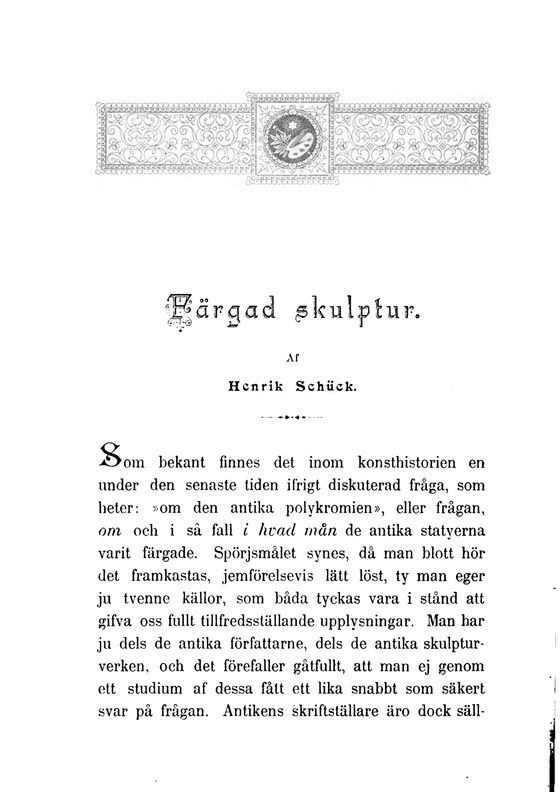 Färgad skulptur.

Af

Henrik Schück.

Som bekant finnes det inom konsthistorien en under den senaste tiden ifrigt diskuterad fråga, som heter: »om den antika polykromien», eller frågan, om och i så fall i hvad mån de antika statyerna varit färgade. Spörjsmålet synes, då man blott hör det framkastas, jemförelsevis lätt löst, ty man eger ju tvenne källor, som båda tyckas vara i stånd att gifva oss fullt tillfredsställande upplysningar. Man har ju dels de antika författarne, dels de antika skulpturverken, och det förefaller gåtfullt, att man ej genom ett studium af dessa fått ett lika snabbt som säkert svar på frågan. Antikens skriftställare äro dock säll-